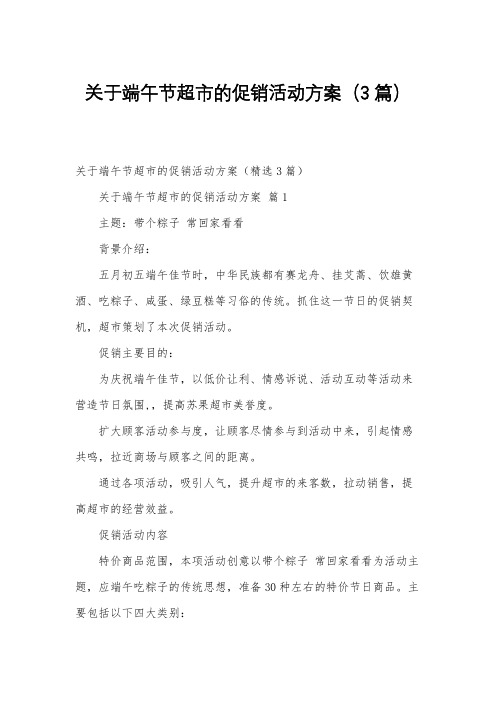 关于端午节超市的促销活动方案（3篇）

关于端午节超市的促销活动方案（精选3篇）

关于端午节超市的促销活动方案 篇1

主题：带个粽子 常回家看看

背景介绍：

五月初五端午佳节时，中华民族都有赛龙舟、挂艾蒿、饮雄黄酒、吃粽子、咸蛋、绿豆糕等习俗的传统。抓住这一节日的促销契机，超市策划了本次促销活动。

促销主要目的：

为庆祝端午佳节，以低价让利、情感诉说、活动互动等活动来营造节日氛围，，提高苏果超市美誉度。

扩大顾客活动参与度，让顾客尽情参与到活动中来，引起情感共鸣，拉近商场与顾客之间的距离。

通过各项活动，吸引人气，提升超市的来客数，拉动销售，提高超市的经营效益。

促销活动内容

特价商品范围，本项活动创意以带个粽子 常回家看看为活动主题，应端午吃粽子的传统思想，准备30种左右的特价节日商品。主要包括以下四大类别：